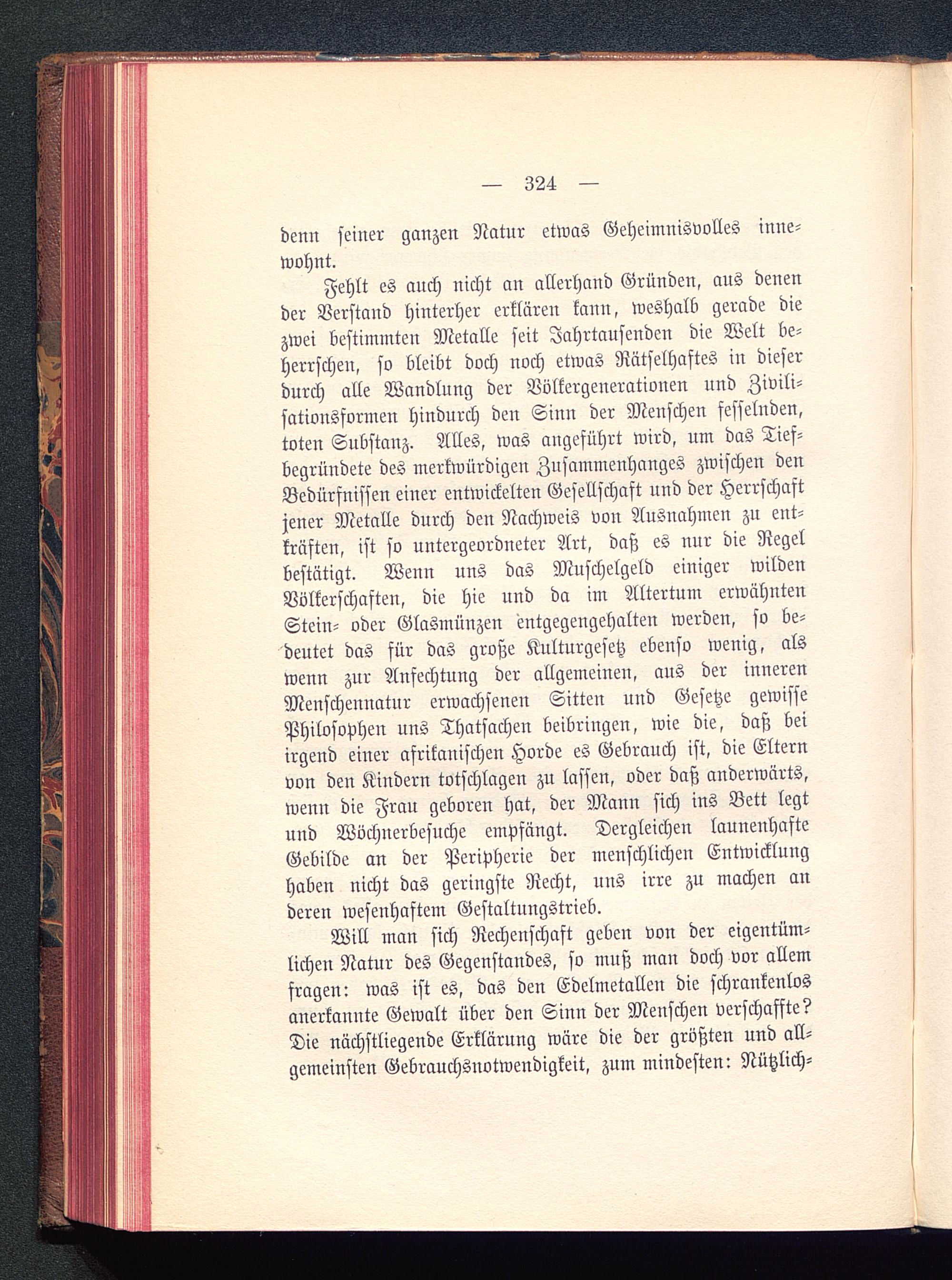 — 324 —

denn seiner ganzen Natur etwas Geheimnisvolles innewohnt.

Fehlt es auch nicht an allerhand Gründen, aus denen der Verstand hinterher erklären kann, weshalb gerade die zwei bestimmten Metalle seit Jahrtausenden die Welt beherrschen, so bleibt doch noch etwas Rätselhaftes in dieser durch alle Wandlung der Völkergenerationen und Zivilisationsformen hindurch den Sinn der Menschen fesselnden, toten Substanz. Alles, was angeführt wird, um das Tiefbegründete des merkwürdigen Zusammenhanges zwischen den Bedürfnissen einer entwickelten Gesellschaft und der Herrschaft jener Metalle durch den Nachweis von Ausnahmen zu entkräften, ist so untergeordneter Art, daß es nur die Regel bestätigt. Wenn uns das Muschelgeld einiger wilden Völkerschaften, die hie und da im Altertum erwähnten Stein- oder Glasmünzen entgegengehalten werden, so bedeutet das für das große Kulturgesetz ebenso wenig, als wenn zur Anfechtung der allgemeinen, aus der inneren Menschennatur erwachsenen Sitten und Gesetze gewisse Philosophen uns Thatsachen beibringen, wie die, daß bei irgend einer afrikanischen Horde es Gebrauch ist, die Eltern von den Kindern totschlagen zu lassen, oder daß anderwärts, wenn die Frau geboren hat, der Mann sich ins Bett legt und Wöchnerbesuche empfängt. Dergleichen launenhafte Gebilde an der Peripherie der menschlichen Entwicklung haben nicht das geringste Recht, uns irre zu machen an deren wesenhaftem Gestaltungstrieb.

Will man sich Rechenschaft geben von der eigentümlichen Natur des Gegenstandes, so muß man doch vor allem fragen: was ist es, das den Edelmetallen die schrankenlos anerkannte Gewalt über den Sinn der Menschen verschaffte? Die nächstliegende Erklärung wäre die der größten und allgemeinsten Gebrauchsnotwendigkeit, zum mindesten: Nützlich-